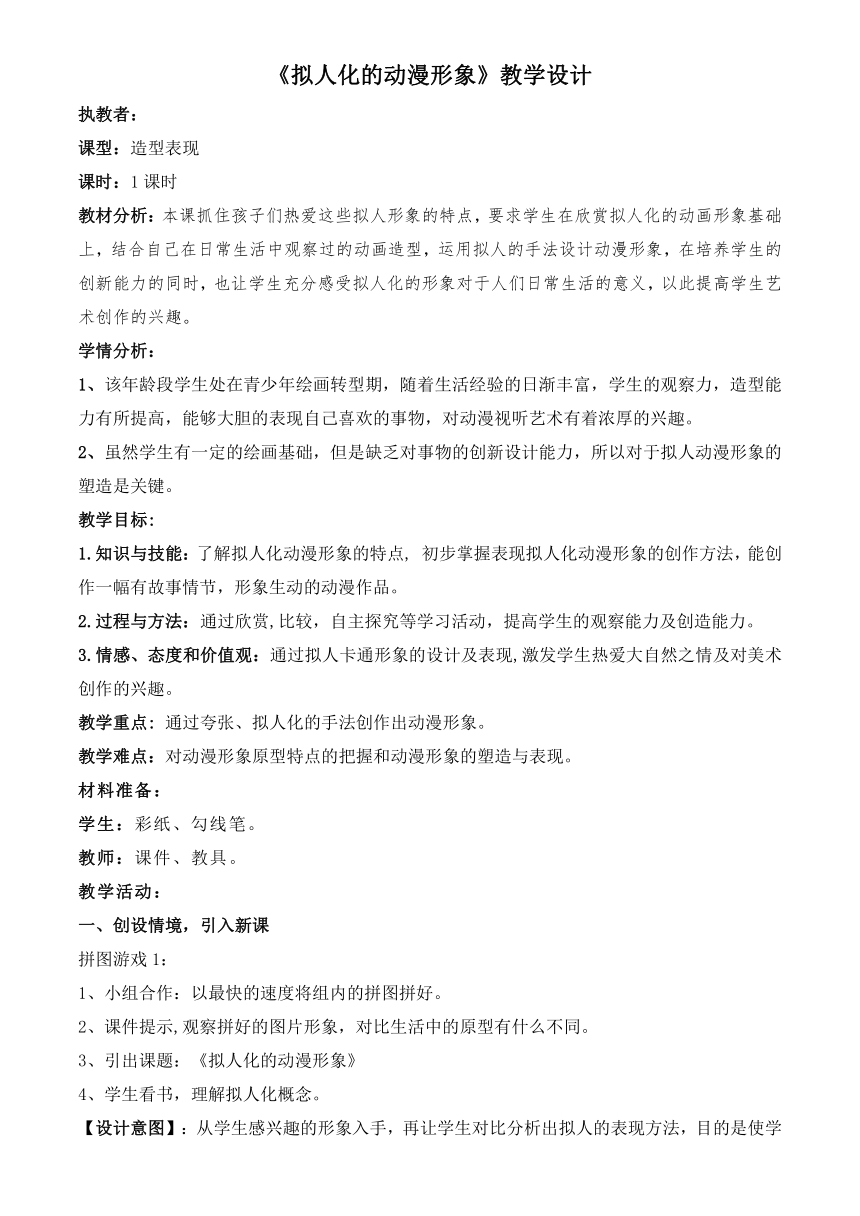 《拟人化的动漫形象》教学设计

执教者：

课型：造型表现

课时：1 课时

教材分析：本课抓住孩子们热爱这些拟人形象的特点，要求学生在欣赏拟人化的动画形象基础上，结合自己在日常生活中观察过的动画造型，运用拟人的手法设计动漫形象，在培养学生的创新能力的同时，也让学生充分感受拟人化的形象对于人们日常生活的意义，以此提高学生艺术创作的兴趣。

学情分析：

1、该年龄段学生处在青少年绘画转型期，随着生活经验的日渐丰富，学生的观察力，造型能力有所提高，能够大胆的表现自己喜欢的事物，对动漫视听艺术有着浓厚的兴趣。

2、虽然学生有一定的绘画基础，但是缺乏对事物的创新设计能力，所以对于拟人动漫形象的塑造是关键。

教学目标：

1.知识与技能：了解拟人化动漫形象的特点，初步掌握表现拟人化动漫形象的创作方法，能创作一幅有故事情节，形象生动的动漫作品。

2.过程与方法：通过欣赏,比较，自主探究等学习活动，提高学生的观察能力及创造能力。

3.情感、态度和价值观：通过拟人卡通形象的设计及表现,激发学生热爱大自然之情及对美术创作的兴趣。

教学重点：通过夸张、拟人化的手法创作出动漫形象。

教学难点：对动漫形象原型特点的把握和动漫形象的塑造与表现。

材料准备：

学生：彩纸、勾线笔。

教师：课件、教具。

教学活动：

一、创设情境，引入新课

拼图游戏 1：

1、小组合作：以最快的速度将组内的拼图拼好。

2、课件提示,观察拼好的图片形象，对比生活中的原型有什么不同。

3、引出课题：《拟人化的动漫形象》

4、学生看书，理解拟人化概念。

【设计意图】：从学生感兴趣的形象入手，再让学生对比分析出拟人的表现方法，目的是使学